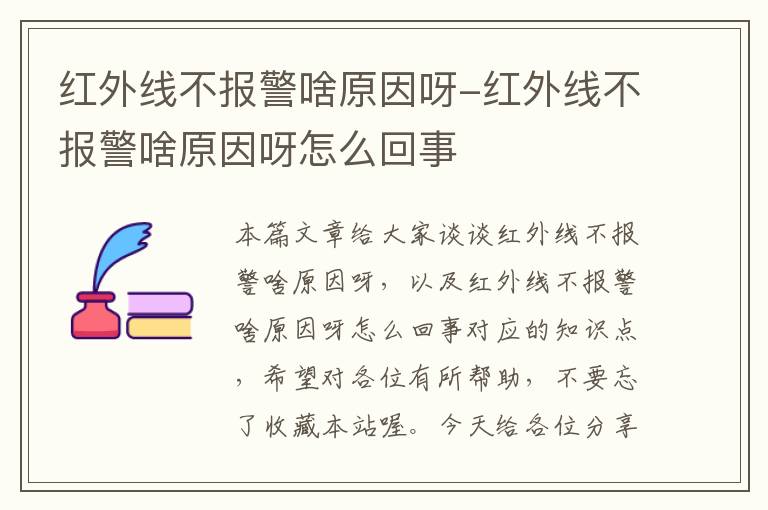 红外线不报警啥原因呀-红外线不报警啥原因呀怎么回事

本篇文章给大家谈谈红外线不报警啥原因呀，以及红外线不报警啥原因呀怎么回事对应的知识点，希望对各位有所帮助，不要忘了收藏本站喔。今天给各位分享